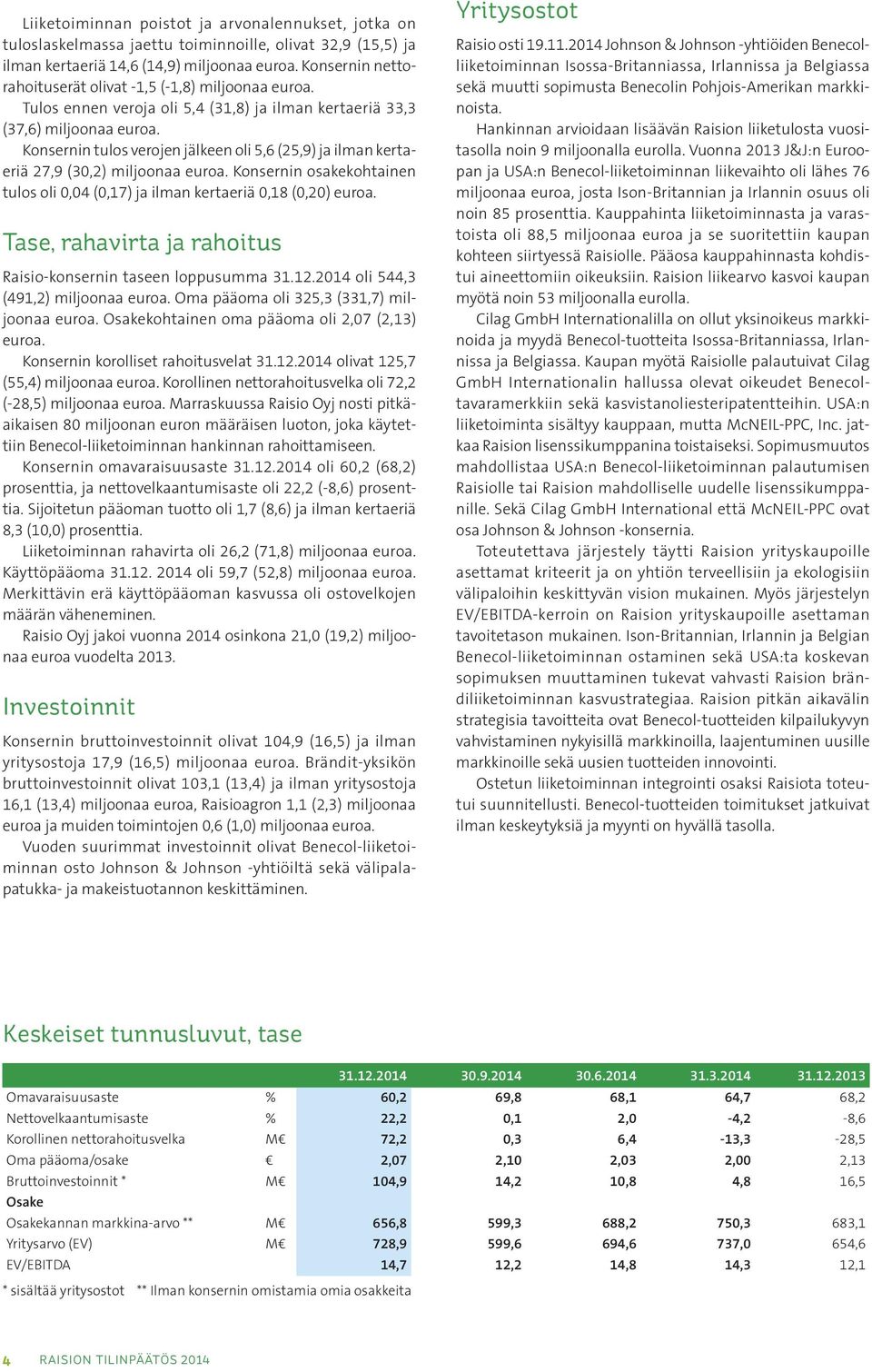 Liiketoiminnan poistot ja arvonalennukset, jotka on tuloslaskelmassa jaettu toiminnoille, olivat 32,9 (15,5) ja ilman kertaeriä 14,6 (14,9) miljoonaa euroa. Konsernin nettorahoituserät olivat -1,5 (-1,8) miljoonaa euroa.

Tulos ennen veroja oli 5,4 (31,8) ja ilman kertaeriä 33,3 (37,6) miljoonaa euroa.

Konsernin tulos verojen jälkeen oli 5,6 (25,9) ja ilman kertaeriä 27,9 (30,2) miljoonaa euroa. Konsernin osakekohtainen tulos oli 0,04 (0,17) ja ilman kertaeriä 0,18 (0,20) euroa.

Tase, rahavirta ja rahoitus

Raisio-konsernin taseen loppusumma 31.12.2014 oli 544,3 (491,2) miljoonaa euroa. Oma pääoma oli 325,3 (331,7) miljoonaa euroa. Osakekohtainen oma pääoma oli 2,07 (2,13) euroa.

Konsernin korolliset rahoitusvelat 31.12.2014 olivat 125,7 (55,4) miljoonaa euroa. Korollinen nettorahoitusvelka oli 72,2 (-28,5) miljoonaa euroa. Marraskuussa Raisio Oyj nosti pitkäaikaisen 80 miljoonan euron määräisen luoton, joka käytettiin Benecol-liiketoiminnan hankinnan rahoittamiseen.

Konsernin omavaraisuusaste 31.12.2014 oli 60,2 (68,2) prosenttia, ja nettovelkaantumisaste oli 22,2 (-8,6) prosenttia. Sijoitetun pääoman tuotto oli 1,7 (8,6) ja ilman kertaeriä 8,3 (10,0) prosenttia.

Liiketoiminnan rahavirta oli 26,2 (71,8) miljoonaa euroa. Käyttöpääoma 31.12. 2014 oli 59,7 (52,8) miljoonaa euroa. Merkittävin erä käyttöpääoman kasvussa oli ostovelkojen määrän väheneminen.

Raisio Oyj jakoi vuonna 2014 osinkona 21,0 (19,2) miljoonaa euroa vuodelta 2013.

Investoinnit

Konsernin bruttoinvestoinnit olivat 104,9 (16,5) ja ilman yritysostoja 17,9 (16,5) miljoonaa euroa. Brändit-yksikön bruttoinvestoinnit olivat 103,1 (13,4) ja ilman yritysostoja 16,1 (13,4) miljoonaa euroa, Raisioagron 1,1 (2,3) miljoonaa euroa ja muiden toimintojen 0,6 (1,0) miljoonaa euroa.

Vuoden suurimmat investoinnit olivat Benecol-liiketoiminnan osto Johnson & Johnson -yhtiöiltä sekä välipalapatukka- ja makeistuotannon keskittäminen.

Yritysostot

Raisio osti 19.11.2014 Johnson & Johnson -yhtiöiden Benecol-liiketoiminnan Isossa-Britanniassa, Irlannissa ja Belgiassa sekä muutti sopimusta Benecolin Pohjois-Amerikan markkinoista.

Hankinnan arvioidaan lisäävän Raision liiketulosta vuositasolla noin 9 miljoonalla eurolla. Vuonna 2013 J&J:n Euroopan ja USA:n Benecol-liiketoiminnan liikevaihto oli lähes 76 miljoonaa euroa, josta Ison-Britannian ja Irlannin osuus oli noin 85 prosenttia. Kauppahinta liiketoiminnasta ja varastoista oli 88,5 miljoonaa euroa ja se suoritettiin kaupan kohteen siirtyessä Raisiolle. Pääosa kauppahinnasta kohdistui aineettomiin oikeuksiin. Raision liikearvo kasvoi kaupan myötä noin 53 miljoonalla eurolla.

Cilag GmbH Internationalilla on ollut yksinoikeus markkinoida ja myydä Benecol-tuotteita Isossa-Britanniassa, Irlannissa ja Belgiassa. Kaupan myötä Raisiolle palautuivat Cilag GmbH Internationalin hallussa olevat oikeudet Benecol-tavaramerkkiin sekä kasvistanoliesteripatentteihin. USA:n liiketoiminta sisältyy kauppaan, mutta McNEIL-PPC, Inc. jatkaa Raision lisenssikumppanina toistaiseksi. Sopimusmuutos mahdollistaa USA:n Benecol-liiketoiminnan palautumisen Raisiolle tai Raision mahdolliselle uudelle lisenssikumppanille. Sekä Cilag GmbH International että McNEIL-PPC ovat osa Johnson & Johnson -konsernia.

Toteutettava järjestely täytti Raision yrityskaupoille asettamat kriteerit ja on yhtiön terveellisiin ja ekologisiin välipaloihin keskittyvän vision mukainen. Myös järjestelyn EV/EBITDA-kerroin on Raision yrityskaupoille asettaman tavoitetason mukainen. Ison-Britannian, Irlannin ja Belgian Benecol-liiketoiminnan ostaminen sekä USA:ta koskevan sopimuksen muuttaminen tukevat vahvasti Raision brändiliiketoiminnan kasvustrategiaa. Raision pitkän aikavälin strategisia tavoitteita ovat Benecol-tuotteiden kilpailukyvyn vahvistaminen nykyisillä markkinoilla, laajentuminen uusille markkinoille sekä uusien tuotteiden innovointi.

Ostetun liiketoiminnan integrointi osaksi Raisiota toteutui suunnitellusti. Benecol-tuotteiden toimitukset jatkuivat ilman keskeytyksiä ja myynti on hyvällä tasolla.

Keskeiset tunnusluvut, tase

| | | 31.12.2014 | 30.9.2014 | 30.6.2014 | 31.3.2014 | 31.12.2013 |
|---|---|---|---|---|---|---|
| Omavaraisuusaste | % | 60,2 | 69,8 | 68,1 | 64,7 | 68,2 |
| Nettovelkaantumisaste | % | 22,2 | 0,1 | 2,0 | -4,2 | -8,6 |
| Korollinen nettorahoitusvelka | M€ | 72,2 | 0,3 | 6,4 | -13,3 | -28,5 |
| Oma pääoma/osake | € | 2,07 | 2,10 | 2,03 | 2,00 | 2,13 |
| Bruttoinvestoinnit * | M€ | 104,9 | 14,2 | 10,8 | 4,8 | 16,5 |
| Osake | | | | | | |
| Osakekannan markkina-arvo ** | M€ | 656,8 | 599,3 | 688,2 | 750,3 | 683,1 |
| Yritysarvo (EV) | M€ | 728,9 | 599,6 | 694,6 | 737,0 | 654,6 |
| EV/EBITDA | | 14,7 | 12,2 | 14,8 | 14,3 | 12,1 |

* sisältää yritysostot ** Ilman konsernin omistamia omia osakkeita

4 RAISION TILINPÄÄTÖS 2014